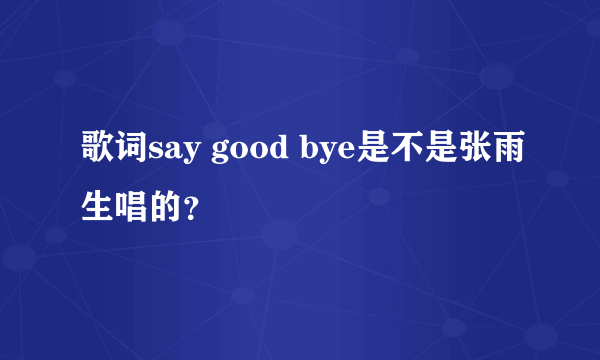 歌词say good bye是不是张雨生唱的?